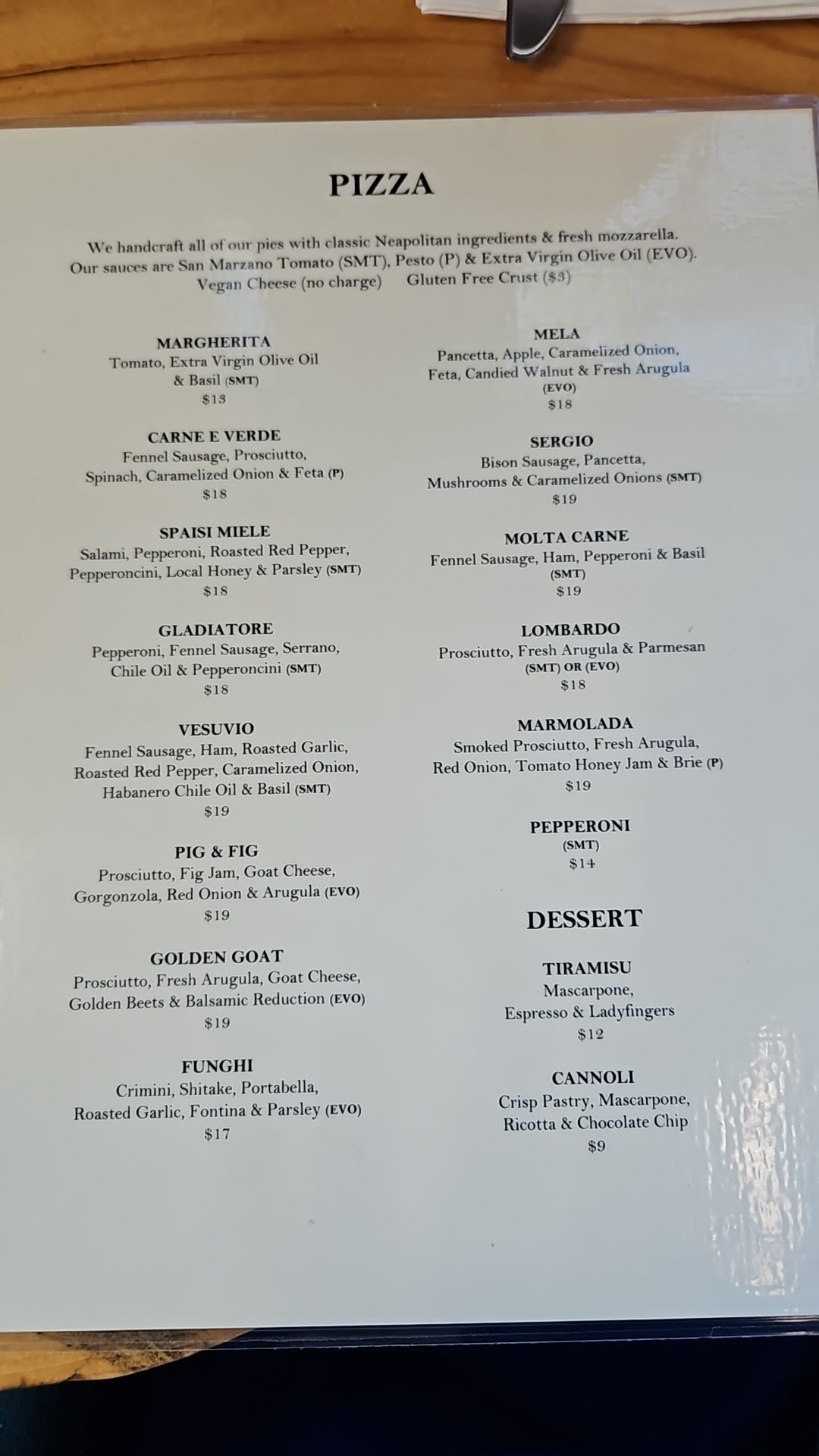 PIZZA

We handcraft all of our pies with classic Neapolitan ingredients & fresh mozzarella. Our sauces are San Marzano Tomato (SMT), Pesto (P) & Extra Virgin Olive Oil (EVO).
Vegan Cheese (no charge)    Gluten Free Crust ($3)

MARGHERITA
Tomato, Extra Virgin Olive Oil & Basil (SMT)
$13

CARNE E VERDE
Fennel Sausage, Prosciutto, Spinach, Caramelized Onion & Feta (P)
$18

SPAISI MIELE
Salami, Pepperoni, Roasted Red Pepper, Pepperoncini, Local Honey & Parsley (SMT)
$18

GLADIATORE
Pepperoni, Fennel Sausage, Serrano, Chile Oil & Pepperoncini (SMT)
$18

VESUVIO
Fennel Sausage, Ham, Roasted Garlic, Roasted Red Pepper, Caramelized Onion, Habanero Chile Oil & Basil (SMT)
$19

PIG & FIG
Prosciutto, Fig Jam, Goat Cheese, Gorgonzola, Red Onion & Arugula (EVO)
$19

GOLDEN GOAT
Prosciutto, Fresh Arugula, Goat Cheese, Golden Beets & Balsamic Reduction (EVO)
$19

FUNGHI
Crimini, Shitake, Portabella, Roasted Garlic, Fontina & Parsley (EVO)
$17

MELA
Pancetta, Apple, Caramelized Onion, Feta, Candied Walnut & Fresh Arugula
(EVO)
$18

SERGIO
Bison Sausage, Pancetta, Mushrooms & Caramelized Onions (SMT)
$19

MOLTA CARNE
Fennel Sausage, Ham, Pepperoni & Basil
(SMT)
$19

LOMBARDO
Prosciutto, Fresh Arugula & Parmesan
(SMT) OR (EVO)
$18

MARMOLADA
Smoked Prosciutto, Fresh Arugula, Red Onion, Tomato Honey Jam & Brie (P)
$19

PEPPERONI
(SMT)
$14

DESSERT

TIRAMISU
Mascarpone, Espresso & Ladyfingers
$12

CANNOLI
Crisp Pastry, Mascarpone, Ricotta & Chocolate Chip
$9